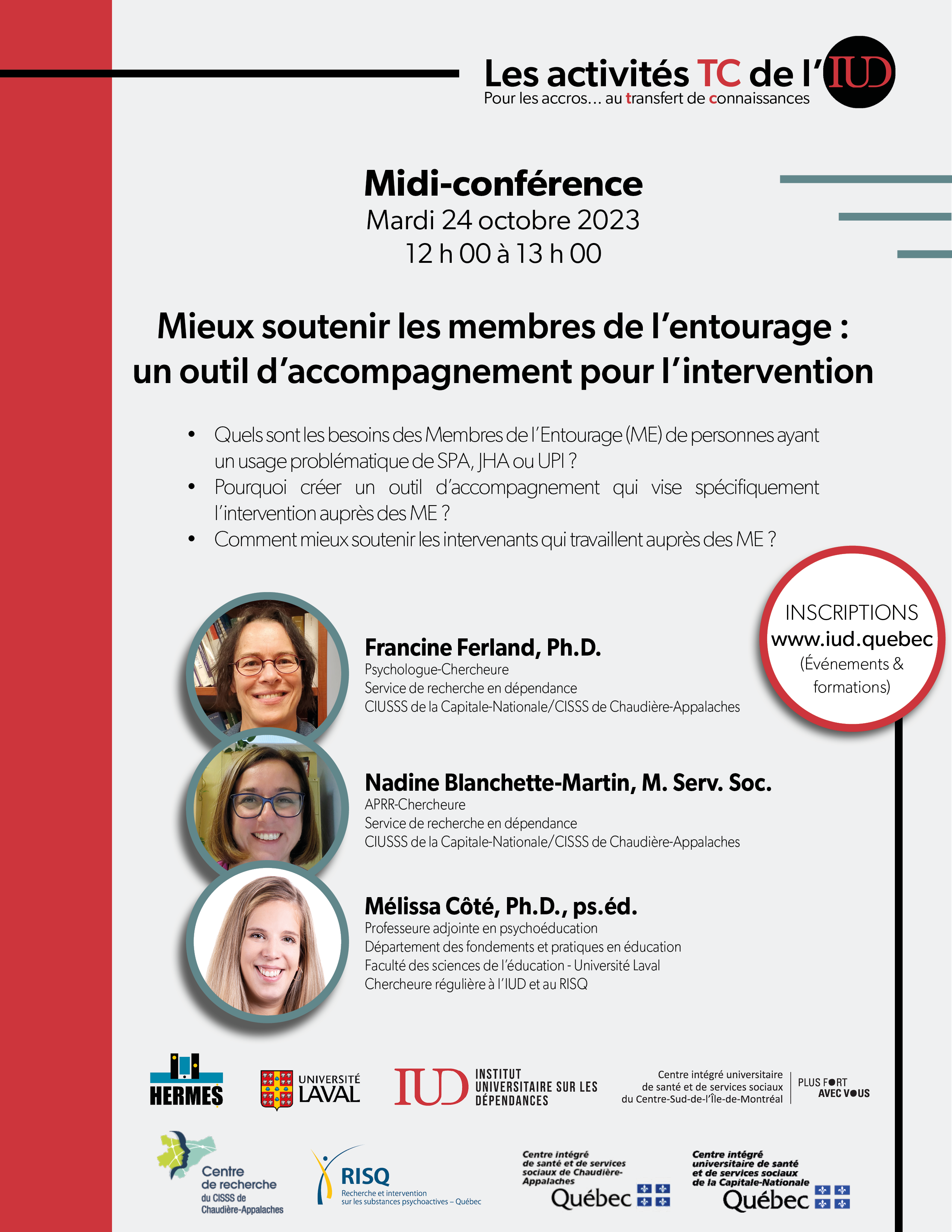 Les activités TC de l'IUD
Pour les accros... au transfert de connaissances

Midi-conférence
Mardi 24 octobre 2023
12 h 00 à 13 h 00

Mieux soutenir les membres de l'entourage : un outil d'accompagnement pour l'intervention

• Quels sont les besoins des Membres de l'Entourage (ME) de personnes ayant un usage problématique de SPA, JHA ou UPI ?
• Pourquoi créer un outil d'accompagnement qui vise spécifiquement l'intervention auprès des ME ?
• Comment mieux soutenir les intervenants qui travaillent auprès des ME ?

INSCRIPTIONS
www.iud.quebec
(Événements & formations)

Francine Ferland, Ph.D.
Psychologue-Chercheure
Service de recherche en dépendance
CIUSSS de la Capitale-Nationale/CISSS de Chaudière-Appalaches

Nadine Blanchette-Martin, M. Serv. Soc.
APRR-Chercheure
Service de recherche en dépendance
CIUSSS de la Capitale-Nationale/CISSS de Chaudière-Appalaches

Mélissa Côté, Ph.D., ps.éd.
Professeure adjointe en psychoéducation
Département des fondements et pratiques en éducation
Faculté des sciences de l'éducation - Université Laval
Chercheure régulière à l'IUD et au RISQ

HERMES
UNIVERSITÉ LAVAL
IUD INSTITUT UNIVERSITAIRE SUR LES DÉPENDANCES
Centre intégré universitaire de santé et de services sociaux du Centre-Sud-de-l'Île-de-Montréal
PLUS FORT AVEC VOUS
Centre de recherche du CISSS de Chaudière-Appalaches
RISQ Recherche et intervention sur les substances psychoactives – Québec
Centre intégré de santé et de services sociaux de Chaudière-Appalaches Québec
Centre intégré universitaire de santé et de services sociaux de la Capitale-Nationale Québec